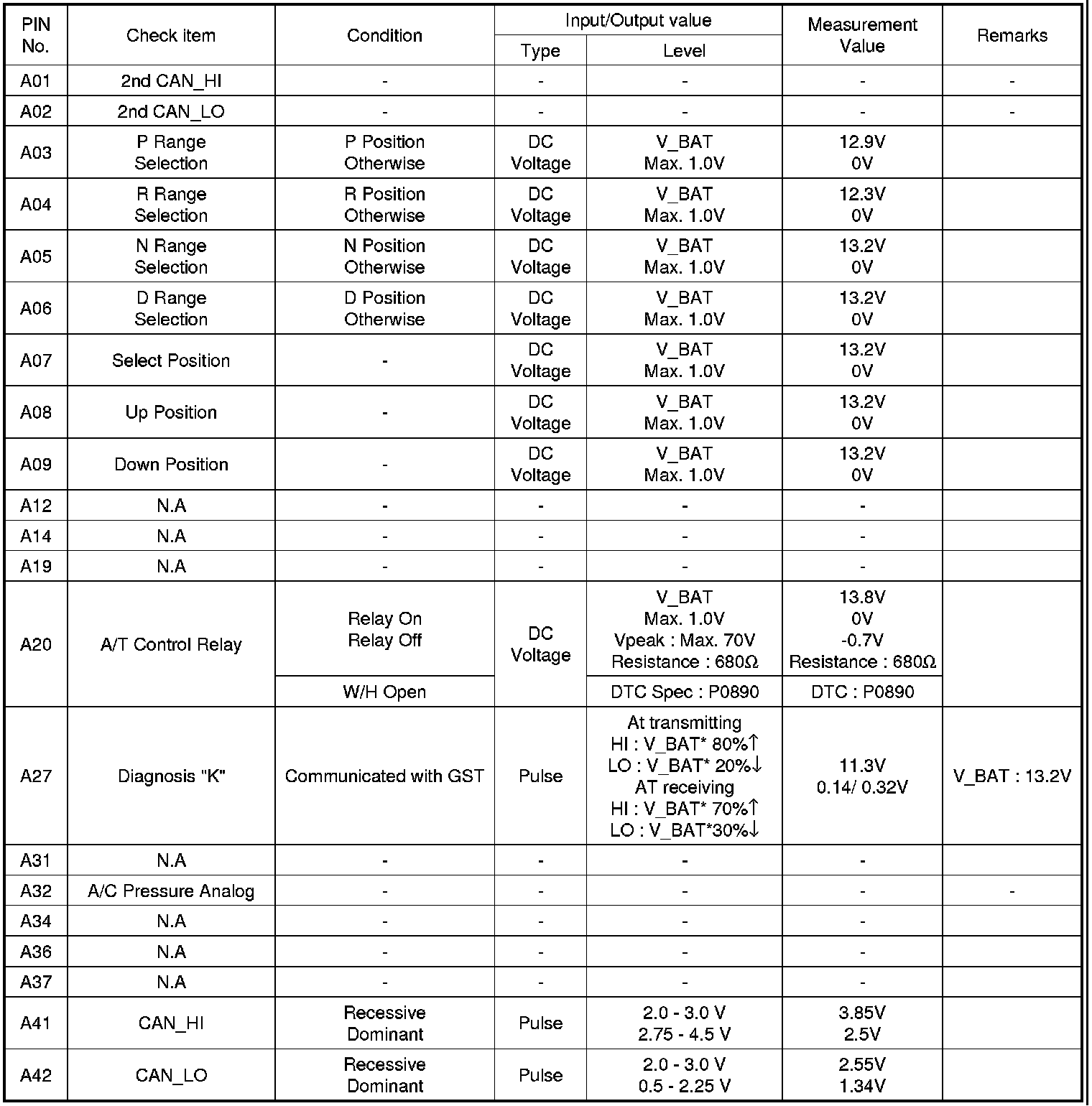 | PIN No. | Check item | Condition | Input/Output value Type | Input/Output value Level | Measurement Value | Remarks |
|---|---|---|---|---|---|---|
| A01 | 2nd CAN_HI | - | - | - | - | - |
| A02 | 2nd CAN_LO | - | - | - | - | - |
| A03 | P Range Selection | P Position Otherwise | DC Voltage | V_BAT Max. 1.0V | 12.9V 0V | |
| A04 | R Range Selection | R Position Otherwise | DC Voltage | V_BAT Max. 1.0V | 12.3V 0V | |
| A05 | N Range Selection | N Position Otherwise | DC Voltage | V_BAT Max. 1.0V | 13.2V 0V | |
| A06 | D Range Selection | D Position Otherwise | DC Voltage | V_BAT Max. 1.0V | 13.2V 0V | |
| A07 | Select Position | - | DC Voltage | V_BAT Max. 1.0V | 13.2V 0V | |
| A08 | Up Position | - | DC Voltage | V_BAT Max. 1.0V | 13.2V 0V | |
| A09 | Down Position | - | DC Voltage | V_BAT Max. 1.0V | 13.2V 0V | |
| A12 | N.A | - | - | - | - | |
| A14 | N.A | - | - | - | - | |
| A19 | N.A | - | - | - | - | |
| A20 | A/T Control Relay | Relay On Relay Off | DC Voltage | V_BAT Max. 1.0V Vpeak : Max. 70V Resistance : 680Ω | 13.8V 0V -0.7V Resistance : 680Ω | |
| | | W/H Open | | DTC Spec : P0890 | DTC : P0890 | |
| A27 | Diagnosis "K" | Communicated with GST | Pulse | At transmitting HI : V_BAT* 80%↑ LO : V_BAT* 20%↓ AT receiving HI : V_BAT* 70%↑ LO : V_BAT*30%↓ | 11.3V 0.14/ 0.32V | V_BAT : 13.2V |
| A31 | N.A | - | - | - | - | |
| A32 | A/C Pressure Analog | - | - | - | - | - |
| A34 | N.A | - | - | - | - | |
| A36 | N.A | - | - | - | - | |
| A37 | N.A | - | - | - | - | |
| A41 | CAN_HI | Recessive Dominant | Pulse | 2.0 - 3.0 V 2.75 - 4.5 V | 3.85V 2.5V | |
| A42 | CAN_LO | Recessive Dominant | Pulse | 2.0 - 3.0 V 0.5 - 2.25 V | 2.55V 1.34V | |